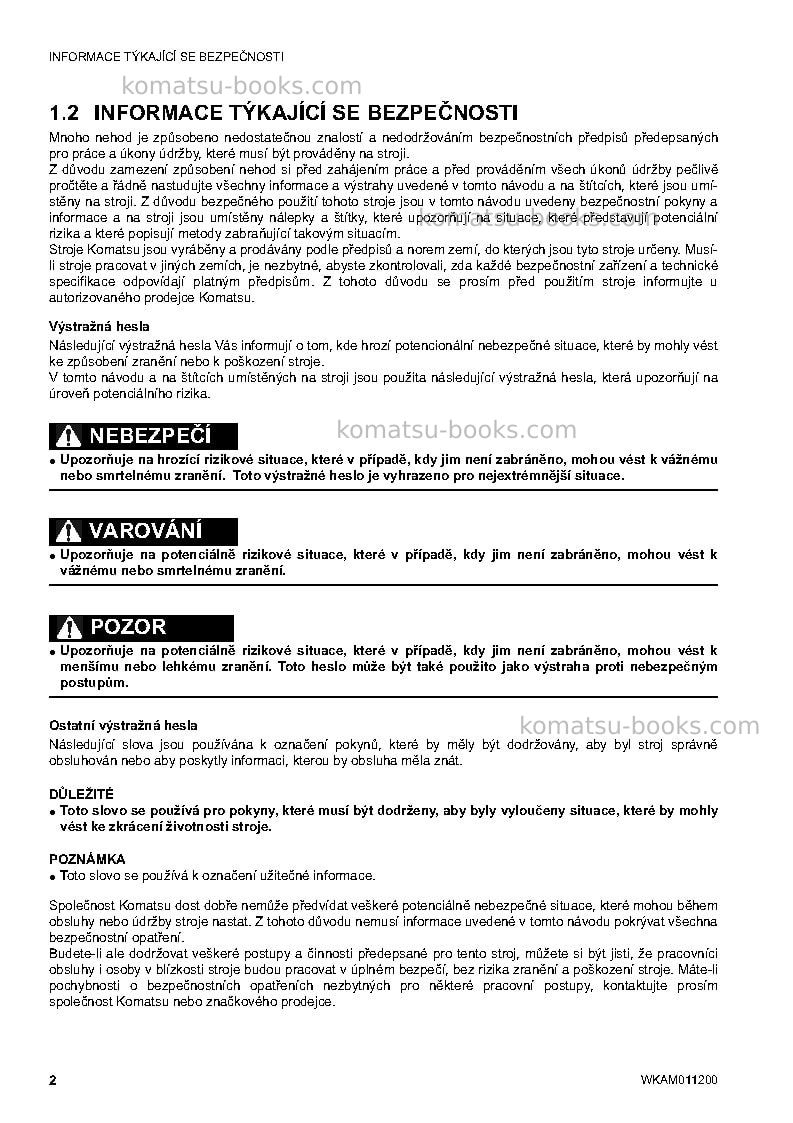 INFORMACE TÝKAJÍCÍ SE BEZPEČNOSTI

1.2 INFORMACE TÝKAJÍCÍ SE BEZPEČNOSTI

Mnoho nehod je způsobeno nedostatečnou znalostí a nedodržováním bezpečnostních předpisů předepsaných pro práce a úkony údržby, které musí být prováděny na stroji.
Z důvodu zamezení způsobení nehod si před zahájením práce a před prováděním všech úkonů údržby pečlivě pročtěte a řádně nastudujte všechny informace a výstrahy uvedené v tomto návodu a na štítcích, které jsou umístěny na stroji. Z důvodu bezpečného použití tohoto stroje jsou v tomto návodu uvedeny bezpečnostní pokyny a informace a na stroji jsou umístěny nálepky a štítky, které upozorňují na situace, které představují potenciální rizika a které popisují metody zabraňující takovým situacím.
Stroje Komatsu jsou vyráběny a prodávány podle předpisů a norem zemí, do kterých jsou tyto stroje určeny. Musí-li stroje pracovat v jiných zemích, je nezbytné, abyste zkontrolovali, zda každé bezpečnostní zařízení a technické specifikace odpovídají platným předpisům. Z tohoto důvodu se prosím před použitím stroje informujte u autorizovaného prodejce Komatsu.

Výstražná hesla
Následující výstražná hesla Vás informují o tom, kde hrozí potencionální nebezpečné situace, které by mohly vést ke způsobení zranění nebo k poškození stroje.
V tomto návodu a na štítcích umístěných na stroji jsou použita následující výstražná hesla, která upozorňují na úroveň potenciálního rizika.

NEBEZPEČÍ
• Upozorňuje na hrozící rizikové situace, které v případě, kdy jim není zabráněno, mohou vést k vážnému nebo smrtelnému zranění. Toto výstražné heslo je vyhrazeno pro nejextrémnější situace.

VAROVÁNÍ
• Upozorňuje na potenciálně rizikové situace, které v případě, kdy jim není zabráněno, mohou vést k vážnému nebo smrtelnému zranění.

POZOR
• Upozorňuje na potenciálně rizikové situace, které v případě, kdy jim není zabráněno, mohou vést k menšímu nebo lehkému zranění. Toto heslo může být také použito jako výstraha proti nebezpečným postupům.

Ostatní výstražná hesla
Následující slova jsou používána k označení pokynů, které by měly být dodržovány, aby byl stroj správně obsluhován nebo aby poskytly informaci, kterou by obsluha měla znát.

DŮLEŽITÉ
• Toto slovo se používá pro pokyny, které musí být dodrženy, aby byly vyloučeny situace, které by mohly vést ke zkrácení životnosti stroje.

POZNÁMKA
• Toto slovo se používá k označení užitečné informace.

Společnost Komatsu dost dobře nemůže předvídat veškeré potenciálně nebezpečné situace, které mohou během obsluhy nebo údržby stroje nastat. Z tohoto důvodu nemusí informace uvedené v tomto návodu pokrývat všechna bezpečnostní opatření.
Budete-li ale dodržovat veškeré postupy a činnosti předepsané pro tento stroj, můžete si být jisti, že pracovníci obsluhy i osoby v blízkosti stroje budou pracovat v úplném bezpečí, bez rizika zranění a poškození stroje. Máte-li pochybnosti o bezpečnostních opatřeních nezbytných pro některé pracovní postupy, kontaktujte prosím společnost Komatsu nebo značkového prodejce.

2
WKAM011200

komatsu-books.com